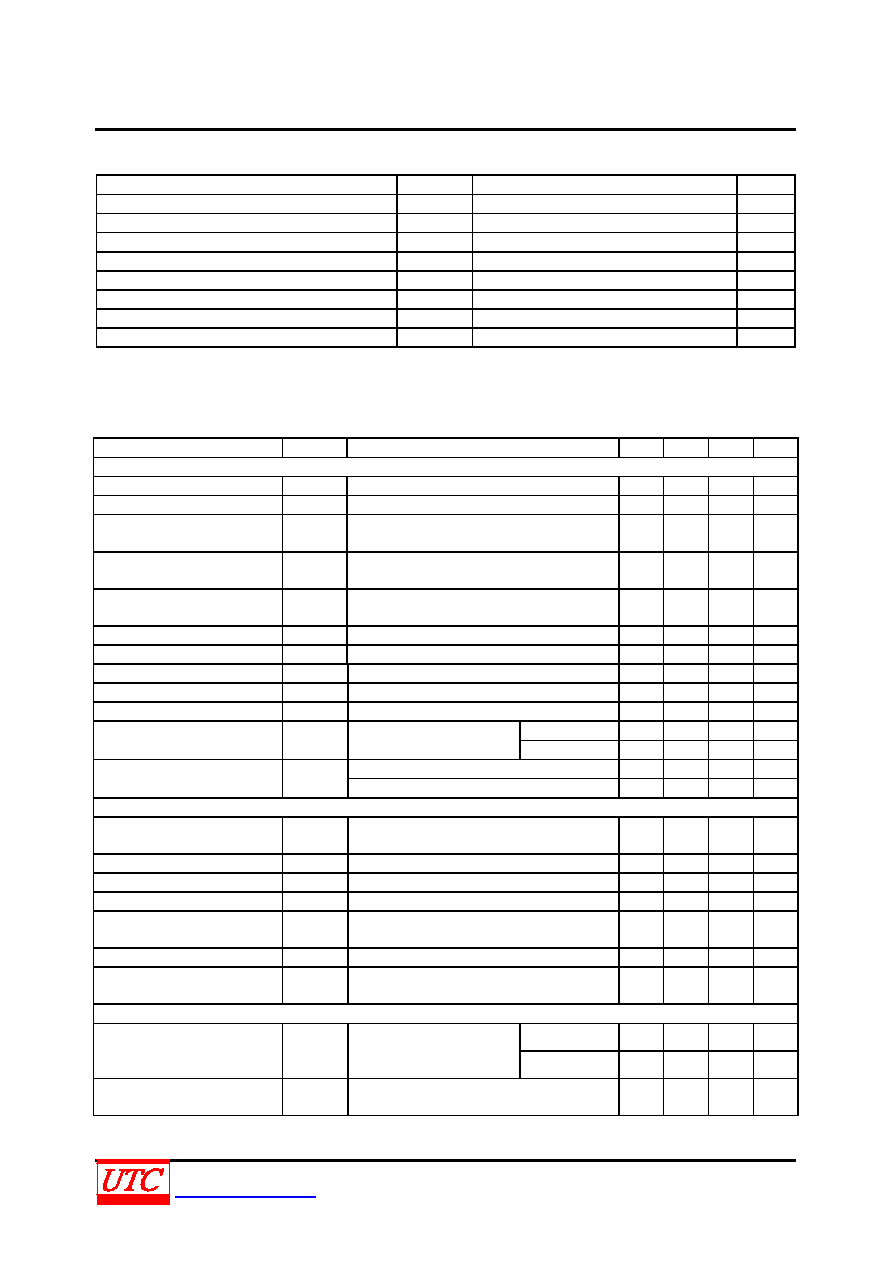 UTC